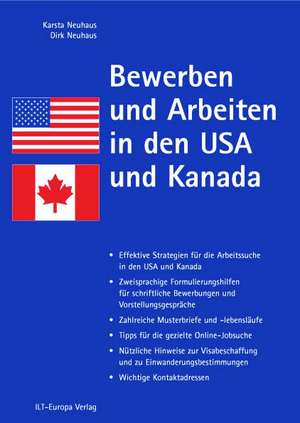 Karsta Neuhaus
Dirk Neuhaus

Bewerben und Arbeiten in den USA und Kanada

• Effektive Strategien für die Arbeitssuche in den USA und Kanada
• Zweisprachige Formulierungshilfen für schriftliche Bewerbungen und Vorstellungsgespräche
• Zahlreiche Musterbriefe und -lebensläufe
• Tipps für die gezielte Online-Jobsuche
• Nützliche Hinweise zur Visabeschaffung und zu Einwanderungsbestimmungen
• Wichtige Kontaktadressen

ILT-Europa Verlag